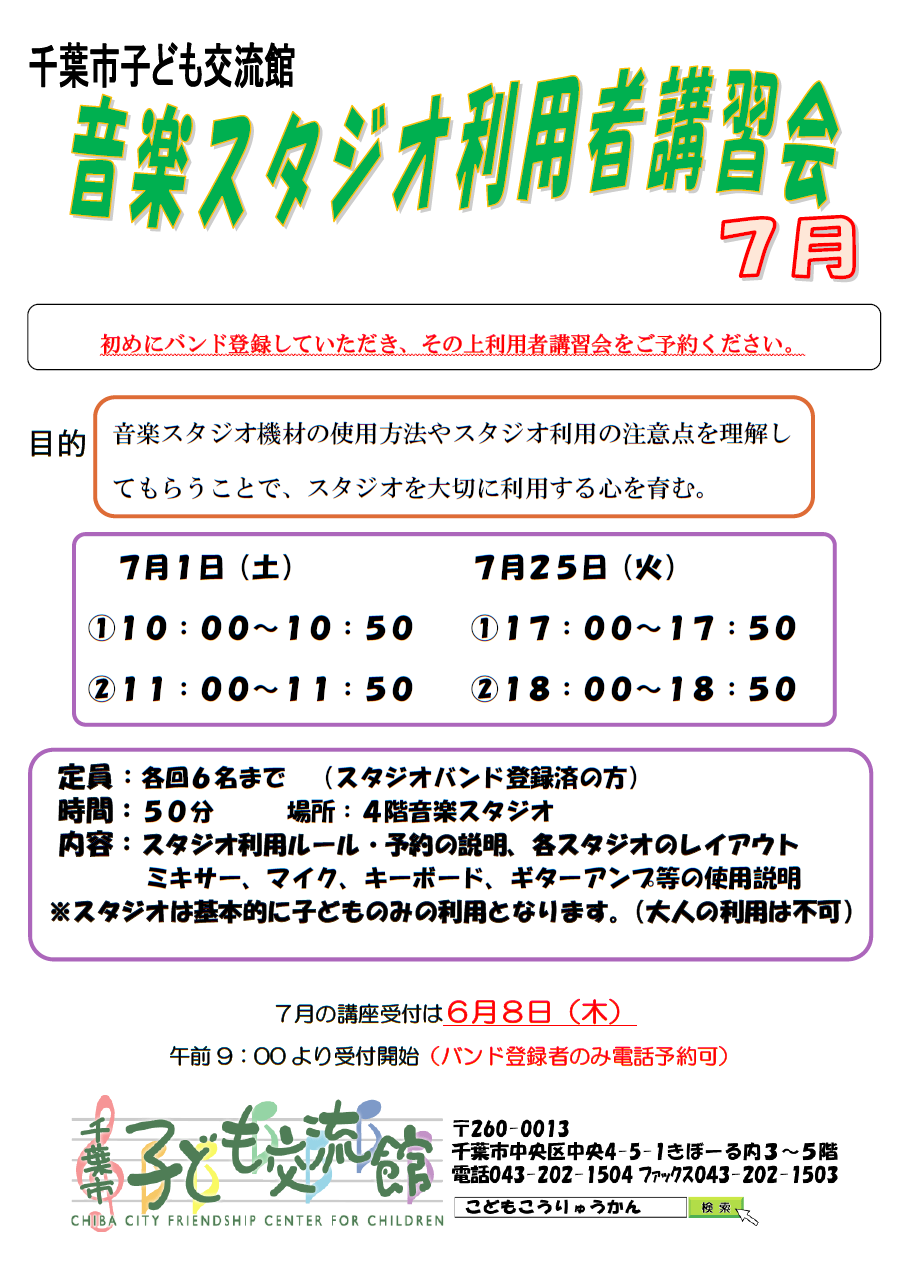 千葉市子ども交流館

音楽スタジオ利用者講習会

7月

初めにバンド登録していただき、その上利用者講習会をご予約ください。

目的

音楽スタジオ機材の使用方法やスタジオ利用の注意点を理解してもらうことで、スタジオを大切に利用する心を育む。

7月1日（土）
①10：00～10：50
②11：00～11：50

7月25日（火）
①17：00～17：50
②18：00～18：50

定員：各回6名まで　（スタジオバンド登録済の方）
時間：50分　　場所：4階音楽スタジオ
内容：スタジオ利用ルール・予約の説明、各スタジオのレイアウト
ミキサー、マイク、キーボード、ギターアンプ等の使用説明
※スタジオは基本的に子どものみの利用となります。（大人の利用は不可）

7月の講座受付は6月8日（木）

午前9：00より受付開始（バンド登録者のみ電話予約可）

千葉市 子ども交流館
CHIBA CITY FRIENDSHIP CENTER FOR CHILDREN

〒260-0013
千葉市中央区中央4-5-1きぼーる内3～5階
電話043-202-1504 ファックス043-202-1503

こどもこうりゅうかん　検索